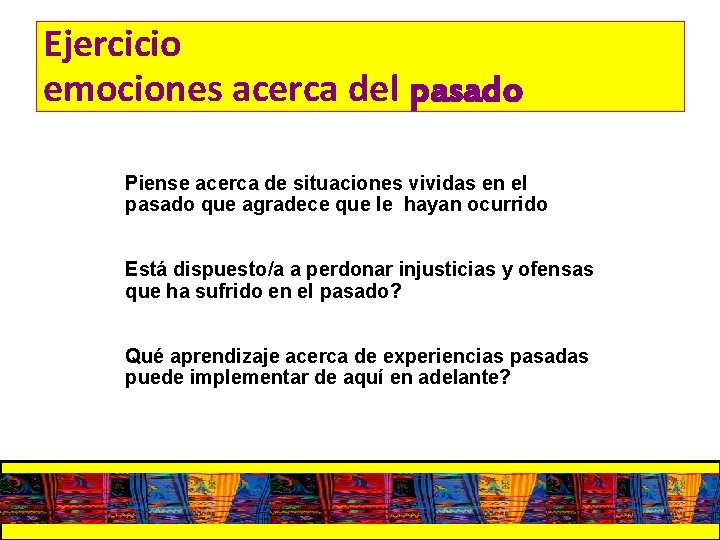 Ejercicio
emociones acerca del pasado

Piense acerca de situaciones vividas en el pasado que agradece que le hayan ocurrido

Está dispuesto/a a perdonar injusticias y ofensas que ha sufrido en el pasado?

Qué aprendizaje acerca de experiencias pasadas puede implementar de aquí en adelante?